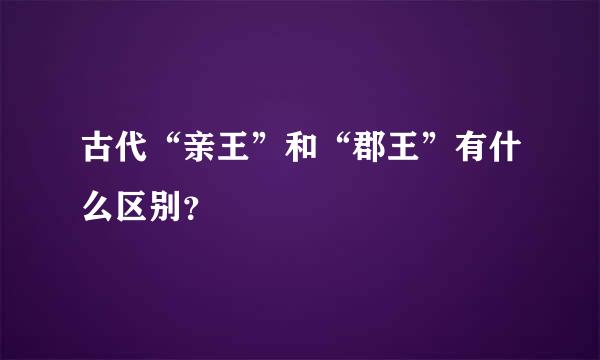 古代“亲王”和“郡王”有什么区别?